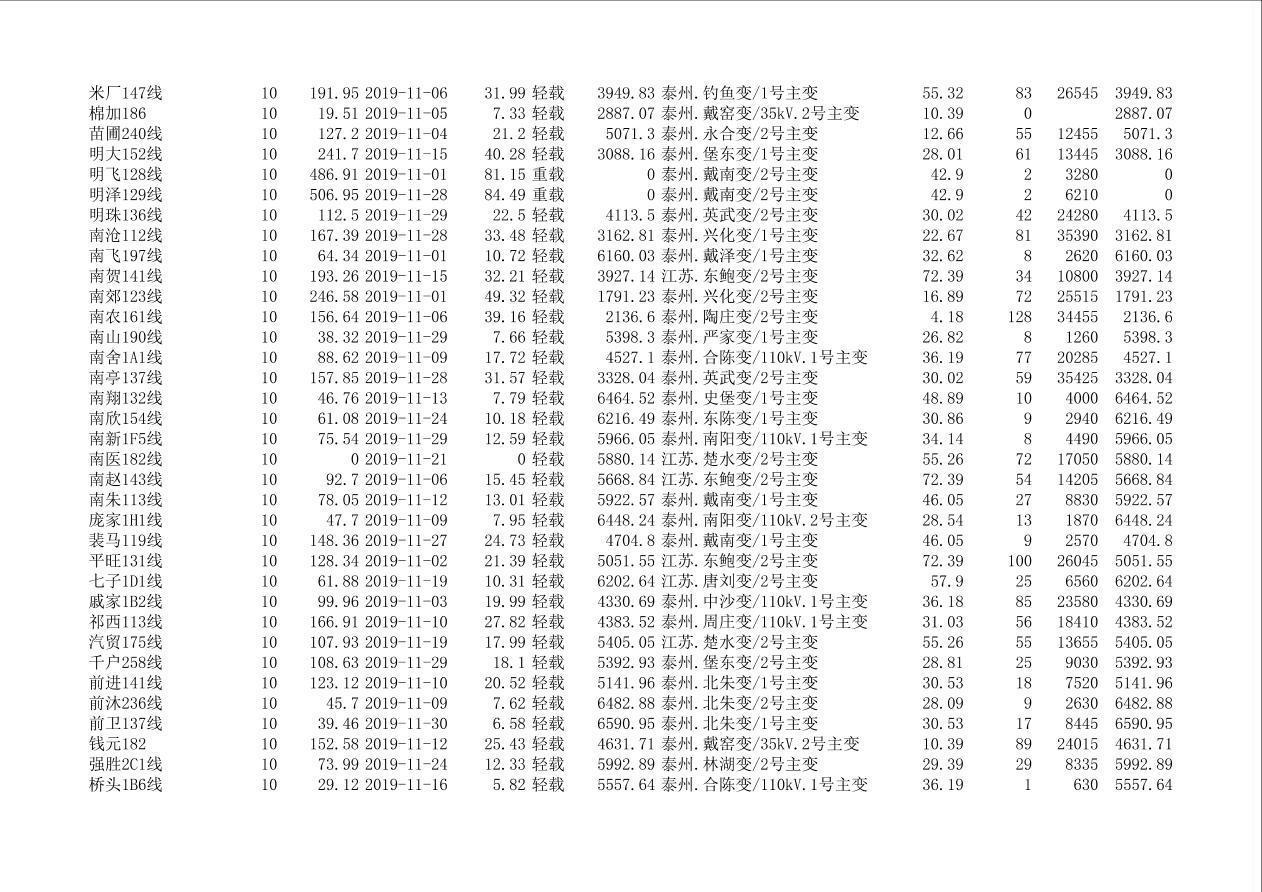 | | | | | | | | | | | | |
|---|---|---|---|---|---|---|---|---|---|---|---|
| 米厂147线 | 10 | 191.95 | 2019-11-06 | 31.99 | 轻载 | 3949.83 | 泰州.钓鱼变/1号主变 | 55.32 | 83 | 26545 | 3949.83 |
| 棉加186 | 10 | 19.51 | 2019-11-05 | 7.33 | 轻载 | 2887.07 | 泰州.戴窑变/35kV.2号主变 | 10.39 | 0 | | 2887.07 |
| 苗圃240线 | 10 | 127.2 | 2019-11-04 | 21.2 | 轻载 | 5071.3 | 泰州.永合变/2号主变 | 12.66 | 55 | 12455 | 5071.3 |
| 明大152线 | 10 | 241.7 | 2019-11-15 | 40.28 | 轻载 | 3088.16 | 泰州.堡东变/1号主变 | 28.01 | 61 | 13445 | 3088.16 |
| 明飞128线 | 10 | 486.91 | 2019-11-01 | 81.15 | 重载 | 0 | 泰州.戴南变/2号主变 | 42.9 | 2 | 3280 | 0 |
| 明泽129线 | 10 | 506.95 | 2019-11-28 | 84.49 | 重载 | 0 | 泰州.戴南变/2号主变 | 42.9 | 2 | 6210 | 0 |
| 明珠136线 | 10 | 112.5 | 2019-11-29 | 22.5 | 轻载 | 4113.5 | 泰州.英武变/2号主变 | 30.02 | 42 | 24280 | 4113.5 |
| 南沧112线 | 10 | 167.39 | 2019-11-28 | 33.48 | 轻载 | 3162.81 | 泰州.兴化变/1号主变 | 22.67 | 81 | 35390 | 3162.81 |
| 南飞197线 | 10 | 64.34 | 2019-11-01 | 10.72 | 轻载 | 6160.03 | 泰州.戴泽变/1号主变 | 32.62 | 8 | 2620 | 6160.03 |
| 南贺141线 | 10 | 193.26 | 2019-11-15 | 32.21 | 轻载 | 3927.14 | 江苏.东鲍变/2号主变 | 72.39 | 34 | 10800 | 3927.14 |
| 南郊123线 | 10 | 246.58 | 2019-11-01 | 49.32 | 轻载 | 1791.23 | 泰州.兴化变/2号主变 | 16.89 | 72 | 25515 | 1791.23 |
| 南农161线 | 10 | 156.64 | 2019-11-06 | 39.16 | 轻载 | 2136.6 | 泰州.陶庄变/2号主变 | 4.18 | 128 | 34455 | 2136.6 |
| 南山190线 | 10 | 38.32 | 2019-11-29 | 7.66 | 轻载 | 5398.3 | 泰州.严家变/1号主变 | 26.82 | 8 | 1260 | 5398.3 |
| 南舍1A1线 | 10 | 88.62 | 2019-11-09 | 17.72 | 轻载 | 4527.1 | 泰州.合陈变/110kV.1号主变 | 36.19 | 77 | 20285 | 4527.1 |
| 南亭137线 | 10 | 157.85 | 2019-11-28 | 31.57 | 轻载 | 3328.04 | 泰州.英武变/2号主变 | 30.02 | 59 | 35425 | 3328.04 |
| 南翔132线 | 10 | 46.76 | 2019-11-13 | 7.79 | 轻载 | 6464.52 | 泰州.史堡变/1号主变 | 48.89 | 10 | 4000 | 6464.52 |
| 南欣154线 | 10 | 61.08 | 2019-11-24 | 10.18 | 轻载 | 6216.49 | 泰州.东陈变/1号主变 | 30.86 | 9 | 2940 | 6216.49 |
| 南新1F5线 | 10 | 75.54 | 2019-11-29 | 12.59 | 轻载 | 5966.05 | 泰州.南阳变/110kV.1号主变 | 34.14 | 8 | 4490 | 5966.05 |
| 南医182线 | 10 | 0 | 2019-11-21 | 0 | 轻载 | 5880.14 | 江苏.楚水变/2号主变 | 55.26 | 72 | 17050 | 5880.14 |
| 南赵143线 | 10 | 92.7 | 2019-11-06 | 15.45 | 轻载 | 5668.84 | 江苏.东鲍变/2号主变 | 72.39 | 54 | 14205 | 5668.84 |
| 南朱113线 | 10 | 78.05 | 2019-11-12 | 13.01 | 轻载 | 5922.57 | 泰州.戴南变/1号主变 | 46.05 | 27 | 8830 | 5922.57 |
| 庞家1H1线 | 10 | 47.7 | 2019-11-09 | 7.95 | 轻载 | 6448.24 | 泰州.南阳变/110kV.2号主变 | 28.54 | 13 | 1870 | 6448.24 |
| 裴马119线 | 10 | 148.36 | 2019-11-27 | 24.73 | 轻载 | 4704.8 | 泰州.戴南变/1号主变 | 46.05 | 9 | 2570 | 4704.8 |
| 平旺131线 | 10 | 128.34 | 2019-11-02 | 21.39 | 轻载 | 5051.55 | 江苏.东鲍变/2号主变 | 72.39 | 100 | 26045 | 5051.55 |
| 七子1D1线 | 10 | 61.88 | 2019-11-19 | 10.31 | 轻载 | 6202.64 | 江苏.唐刘变/2号主变 | 57.9 | 25 | 6560 | 6202.64 |
| 戚家1B2线 | 10 | 99.96 | 2019-11-03 | 19.99 | 轻载 | 4330.69 | 泰州.中沙变/110kV.1号主变 | 36.18 | 85 | 23580 | 4330.69 |
| 祁西113线 | 10 | 166.91 | 2019-11-10 | 27.82 | 轻载 | 4383.52 | 泰州.周庄变/110kV.1号主变 | 31.03 | 56 | 18410 | 4383.52 |
| 汽贸175线 | 10 | 107.93 | 2019-11-19 | 17.99 | 轻载 | 5405.05 | 江苏.楚水变/2号主变 | 55.26 | 55 | 13655 | 5405.05 |
| 千户258线 | 10 | 108.63 | 2019-11-29 | 18.1 | 轻载 | 5392.93 | 泰州.堡东变/2号主变 | 28.81 | 25 | 9030 | 5392.93 |
| 前进141线 | 10 | 123.12 | 2019-11-10 | 20.52 | 轻载 | 5141.96 | 泰州.北朱变/1号主变 | 30.53 | 18 | 7520 | 5141.96 |
| 前沐236线 | 10 | 45.7 | 2019-11-09 | 7.62 | 轻载 | 6482.88 | 泰州.北朱变/2号主变 | 28.09 | 9 | 2630 | 6482.88 |
| 前卫137线 | 10 | 39.46 | 2019-11-30 | 6.58 | 轻载 | 6590.95 | 泰州.北朱变/1号主变 | 30.53 | 17 | 8445 | 6590.95 |
| 钱元182 | 10 | 152.58 | 2019-11-12 | 25.43 | 轻载 | 4631.71 | 泰州.戴窑变/35kV.2号主变 | 10.39 | 89 | 24015 | 4631.71 |
| 强胜2C1线 | 10 | 73.99 | 2019-11-24 | 12.33 | 轻载 | 5992.89 | 泰州.林湖变/2号主变 | 29.39 | 29 | 8335 | 5992.89 |
| 桥头1B6线 | 10 | 29.12 | 2019-11-16 | 5.82 | 轻载 | 5557.64 | 泰州.合陈变/110kV.1号主变 | 36.19 | 1 | 630 | 5557.64 |